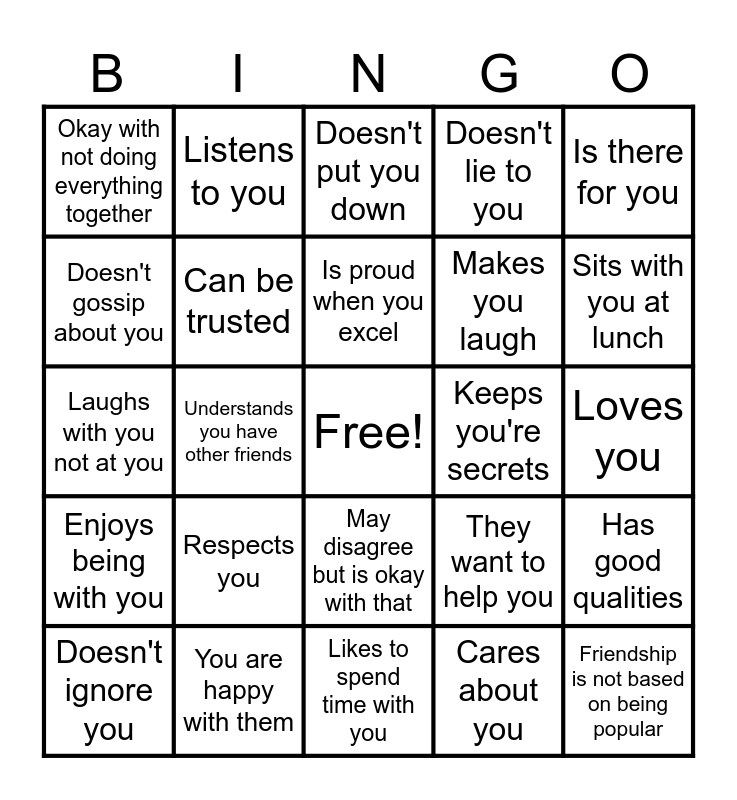 | B | I | N | G | O |
|---|---|---|---|---|
| Okay with not doing everything together | Listens to you | Doesn't put you down | Doesn't lie to you | Is there for you |
| Doesn't gossip about you | Can be trusted | Is proud when you excel | Makes you laugh | Sits with you at lunch |
| Laughs with you not at you | Understands you have other friends | Free! | Keeps you're secrets | Loves you |
| Enjoys being with you | Respects you | May disagree but is okay with that | They want to help you | Has good qualities |
| Doesn't ignore you | You are happy with them | Likes to spend time with you | Cares about you | Friendship is not based on being popular |